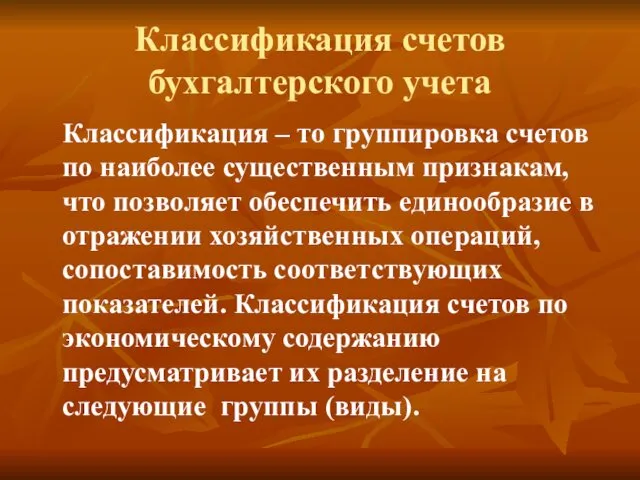 Классификация счетов бухгалтерского учета

Классификация – то группировка счетов по наиболее существенным признакам, что позволяет обеспечить единообразие в отражении хозяйственных операций, сопоставимость соответствующих показателей. Классификация счетов по экономическому содержанию предусматривает их разделение на следующие группы (виды).